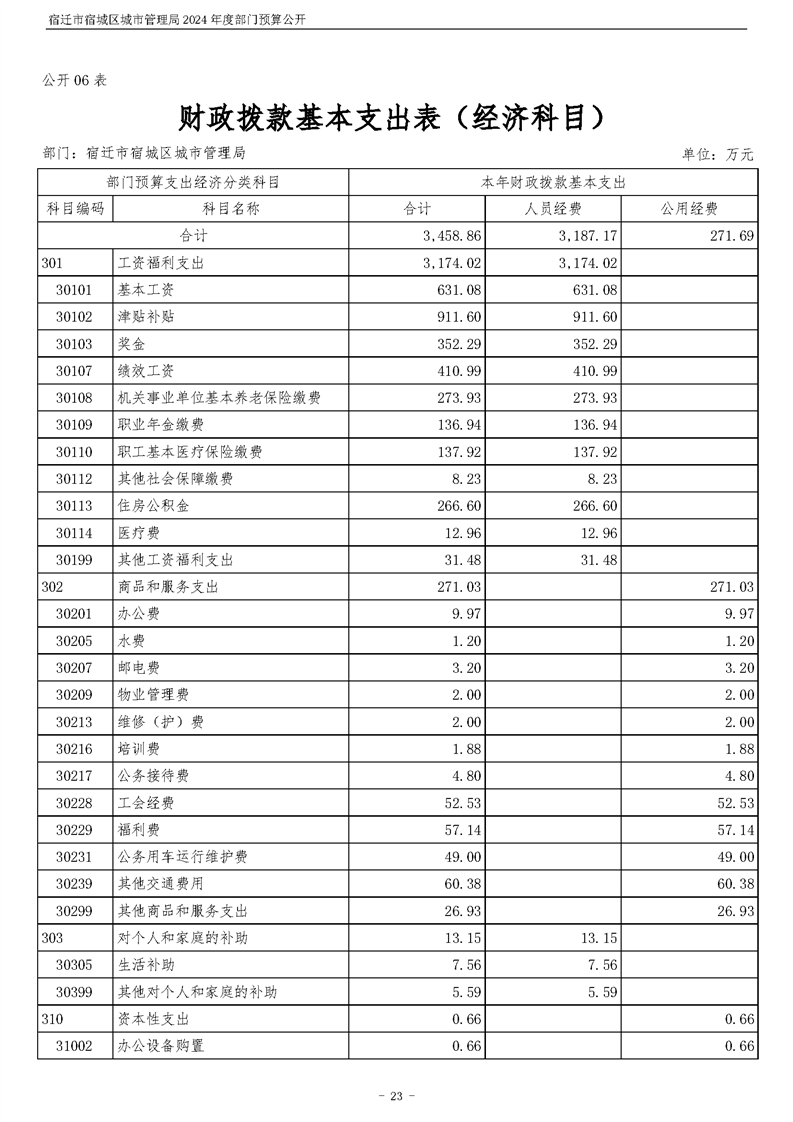 宿迁市宿城区城市管理局2024年度部门预算公开

公开06表

财政拨款基本支出表（经济科目）

部门：宿迁市宿城区城市管理局

单位：万元

| 部门预算支出经济分类科目 | | 本年财政拨款基本支出 | | |
|---|---|---|---|---|
| 科目编码 | 科目名称 | 合计 | 人员经费 | 公用经费 |
| 合计 | | 3,458.86 | 3,187.17 | 271.69 |
| 301 | 工资福利支出 | 3,174.02 | 3,174.02 | |
| 30101 | 基本工资 | 631.08 | 631.08 | |
| 30102 | 津贴补贴 | 911.60 | 911.60 | |
| 30103 | 奖金 | 352.29 | 352.29 | |
| 30107 | 绩效工资 | 410.99 | 410.99 | |
| 30108 | 机关事业单位基本养老保险缴费 | 273.93 | 273.93 | |
| 30109 | 职业年金缴费 | 136.94 | 136.94 | |
| 30110 | 职工基本医疗保险缴费 | 137.92 | 137.92 | |
| 30112 | 其他社会保障缴费 | 8.23 | 8.23 | |
| 30113 | 住房公积金 | 266.60 | 266.60 | |
| 30114 | 医疗费 | 12.96 | 12.96 | |
| 30199 | 其他工资福利支出 | 31.48 | 31.48 | |
| 302 | 商品和服务支出 | 271.03 | | 271.03 |
| 30201 | 办公费 | 9.97 | | 9.97 |
| 30205 | 水费 | 1.20 | | 1.20 |
| 30207 | 邮电费 | 3.20 | | 3.20 |
| 30209 | 物业管理费 | 2.00 | | 2.00 |
| 30213 | 维修（护）费 | 2.00 | | 2.00 |
| 30216 | 培训费 | 1.88 | | 1.88 |
| 30217 | 公务接待费 | 4.80 | | 4.80 |
| 30228 | 工会经费 | 52.53 | | 52.53 |
| 30229 | 福利费 | 57.14 | | 57.14 |
| 30231 | 公务用车运行维护费 | 49.00 | | 49.00 |
| 30239 | 其他交通费用 | 60.38 | | 60.38 |
| 30299 | 其他商品和服务支出 | 26.93 | | 26.93 |
| 303 | 对个人和家庭的补助 | 13.15 | 13.15 | |
| 30305 | 生活补助 | 7.56 | 7.56 | |
| 30399 | 其他对个人和家庭的补助 | 5.59 | 5.59 | |
| 310 | 资本性支出 | 0.66 | | 0.66 |
| 31002 | 办公设备购置 | 0.66 | | 0.66 |

- 23 -